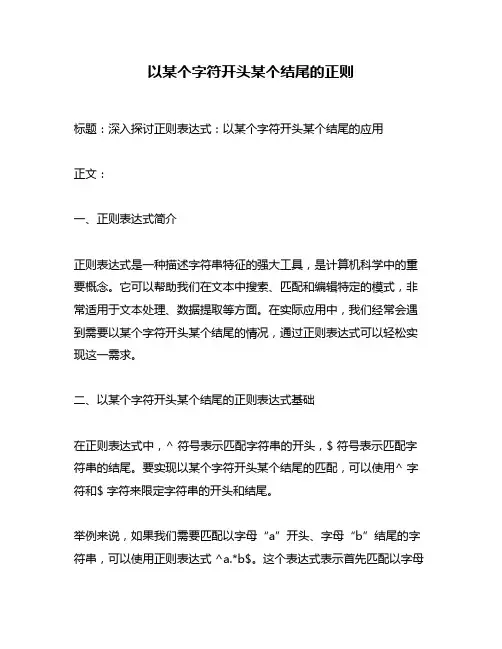 以某个字符开头某个结尾的正则

标题：深入探讨正则表达式：以某个字符开头某个结尾的应用

正文：

一、正则表达式简介

正则表达式是一种描述字符串特征的强大工具，是计算机科学中的重要概念。它可以帮助我们在文本中搜索、匹配和编辑特定的模式，非常适用于文本处理、数据提取等方面。在实际应用中，我们经常会遇到需要以某个字符开头某个结尾的情况，通过正则表达式可以轻松实现这一需求。

二、以某个字符开头某个结尾的正则表达式基础

在正则表达式中，^ 符号表示匹配字符串的开头，$ 符号表示匹配字符串的结尾。要实现以某个字符开头某个结尾的匹配，可以使用^ 字符和$ 字符来限定字符串的开头和结尾。

举例来说，如果我们需要匹配以字母“a”开头、字母“b”结尾的字符串，可以使用正则表达式 ^a.*b$。这个表达式表示首先匹配以字母